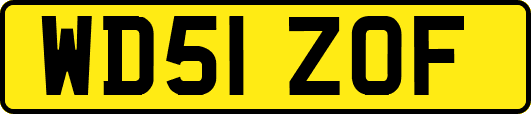 WD51 ZOF